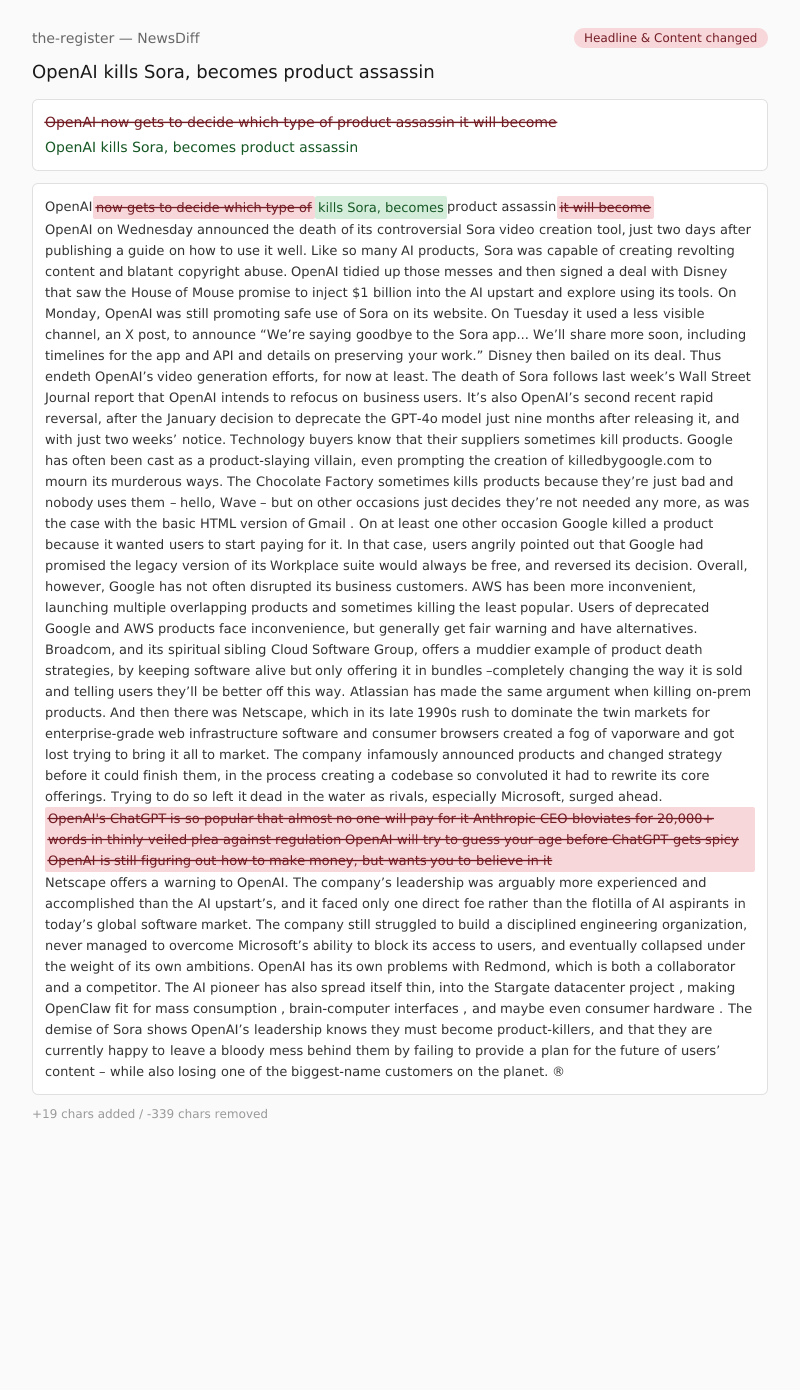 the-register — NewsDiff

Headline & Content changed

OpenAI kills Sora, becomes product assassin

OpenAI now gets to decide which type of product assassin it will become

OpenAI kills Sora, becomes product assassin

OpenAI now gets to decide which type of kills Sora, becomes product assassin it will become

OpenAI on Wednesday announced the death of its controversial Sora video creation tool, just two days after publishing a guide on how to use it well. Like so many AI products, Sora was capable of creating revolting content and blatant copyright abuse. OpenAI tidied up those messes and then signed a deal with Disney that saw the House of Mouse promise to inject $1 billion into the AI upstart and explore using its tools. On Monday, OpenAI was still promoting safe use of Sora on its website. On Tuesday it used a less visible channel, an X post, to announce “We’re saying goodbye to the Sora app... We’ll share more soon, including timelines for the app and API and details on preserving your work.” Disney then bailed on its deal. Thus endeth OpenAI’s video generation efforts, for now at least. The death of Sora follows last week’s Wall Street Journal report that OpenAI intends to refocus on business users. It’s also OpenAI’s second recent rapid reversal, after the January decision to deprecate the GPT-4o model just nine months after releasing it, and with just two weeks’ notice. Technology buyers know that their suppliers sometimes kill products. Google has often been cast as a product-slaying villain, even prompting the creation of killedbygoogle.com to mourn its murderous ways. The Chocolate Factory sometimes kills products because they’re just bad and nobody uses them – hello, Wave – but on other occasions just decides they’re not needed any more, as was the case with the basic HTML version of Gmail . On at least one other occasion Google killed a product because it wanted users to start paying for it. In that case, users angrily pointed out that Google had promised the legacy version of its Workplace suite would always be free, and reversed its decision. Overall, however, Google has not often disrupted its business customers. AWS has been more inconvenient, launching multiple overlapping products and sometimes killing the least popular. Users of deprecated Google and AWS products face inconvenience, but generally get fair warning and have alternatives. Broadcom, and its spiritual sibling Cloud Software Group, offers a muddier example of product death strategies, by keeping software alive but only offering it in bundles –completely changing the way it is sold and telling users they’ll be better off this way. Atlassian has made the same argument when killing on-prem products. And then there was Netscape, which in its late 1990s rush to dominate the twin markets for enterprise-grade web infrastructure software and consumer browsers created a fog of vaporware and got lost trying to bring it all to market. The company infamously announced products and changed strategy before it could finish them, in the process creating a codebase so convoluted it had to rewrite its core offerings. Trying to do so left it dead in the water as rivals, especially Microsoft, surged ahead.

OpenAI's ChatGPT is so popular that almost no one will pay for it Anthropic CEO bloviates for 20,000+ words in thinly veiled plea against regulation OpenAI will try to guess your age before ChatGPT gets spicy OpenAI is still figuring out how to make money, but wants you to believe in it

Netscape offers a warning to OpenAI. The company’s leadership was arguably more experienced and accomplished than the AI upstart’s, and it faced only one direct foe rather than the flotilla of AI aspirants in today’s global software market. The company still struggled to build a disciplined engineering organization, never managed to overcome Microsoft’s ability to block its access to users, and eventually collapsed under the weight of its own ambitions. OpenAI has its own problems with Redmond, which is both a collaborator and a competitor. The AI pioneer has also spread itself thin, into the Stargate datacenter project , making OpenClaw fit for mass consumption , brain-computer interfaces , and maybe even consumer hardware . The demise of Sora shows OpenAI’s leadership knows they must become product-killers, and that they are currently happy to leave a bloody mess behind them by failing to provide a plan for the future of users’ content – while also losing one of the biggest-name customers on the planet. ®

+19 chars added / -339 chars removed